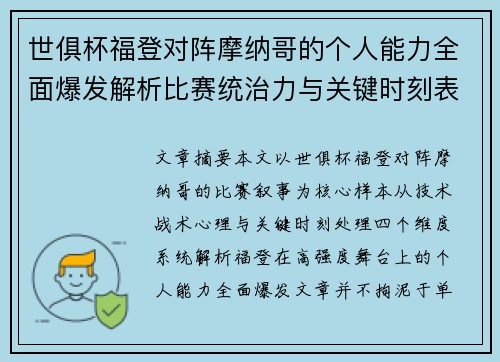 世俱杯福登对阵摩纳哥的个人能力全面爆发解析比赛统治力与关键时刻表

文章摘要本文以世俱杯福登对阵摩纳哥的比赛叙事为核心样本从技术战术心理与关键时刻处理四个维度系统解析福登在高强度舞台上的个人能力全面爆发文章并不拘泥于单